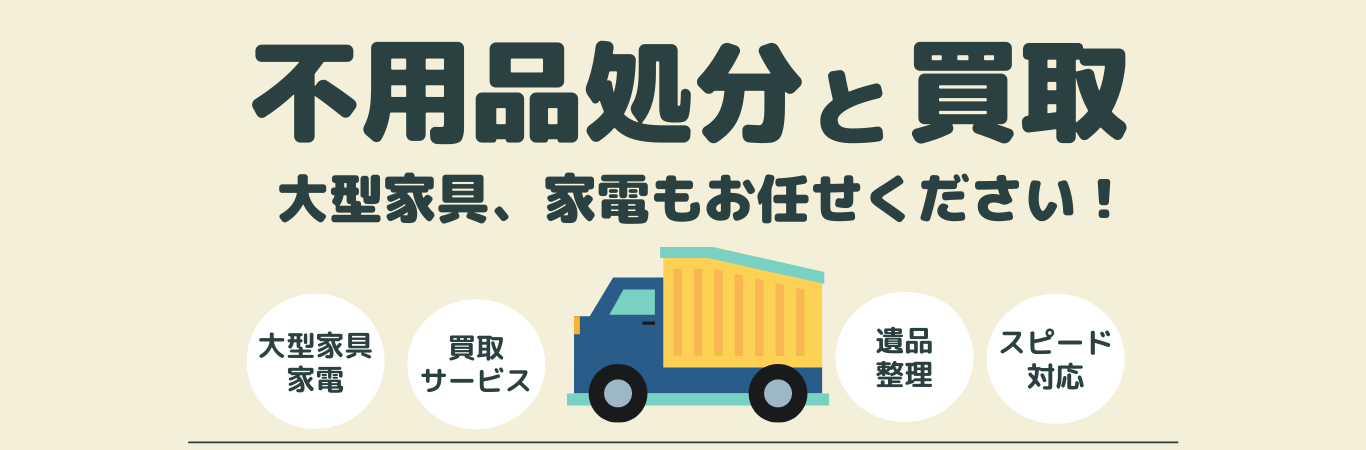 不用品処分と買取

大型家具、家電もお任せください！

大型家具
家電

買取
サービス

遺品
整理

スピード
対応